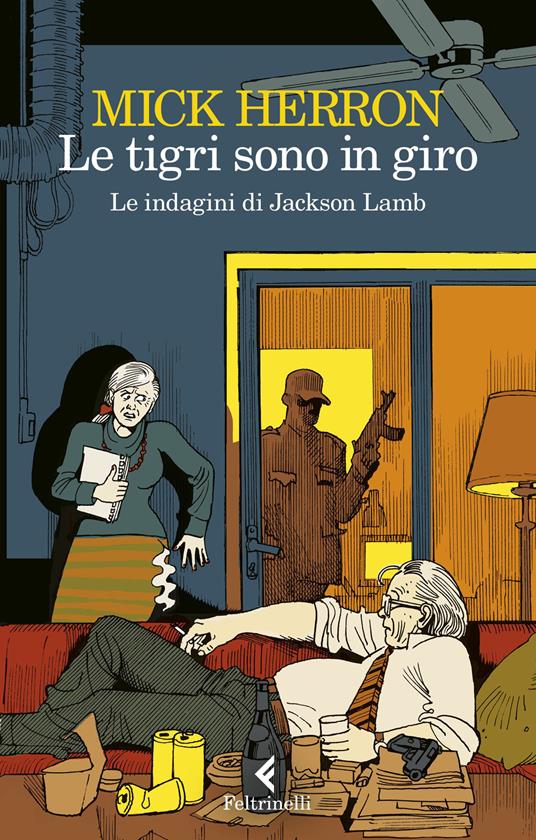 MICK HERRON
Le tigri sono in giro
Le indagini di Jackson Lamb

Feltrinelli